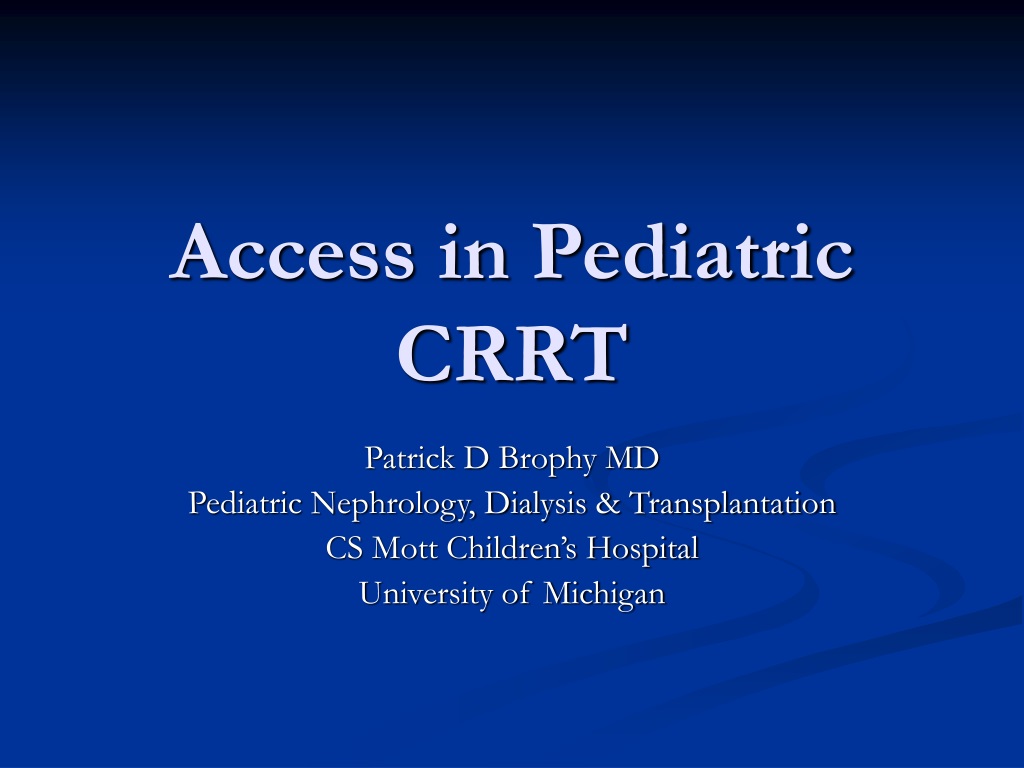 Access in Pediatric CRRT

Patrick D Brophy MD
Pediatric Nephrology, Dialysis & Transplantation
CS Mott Children's Hospital
University of Michigan